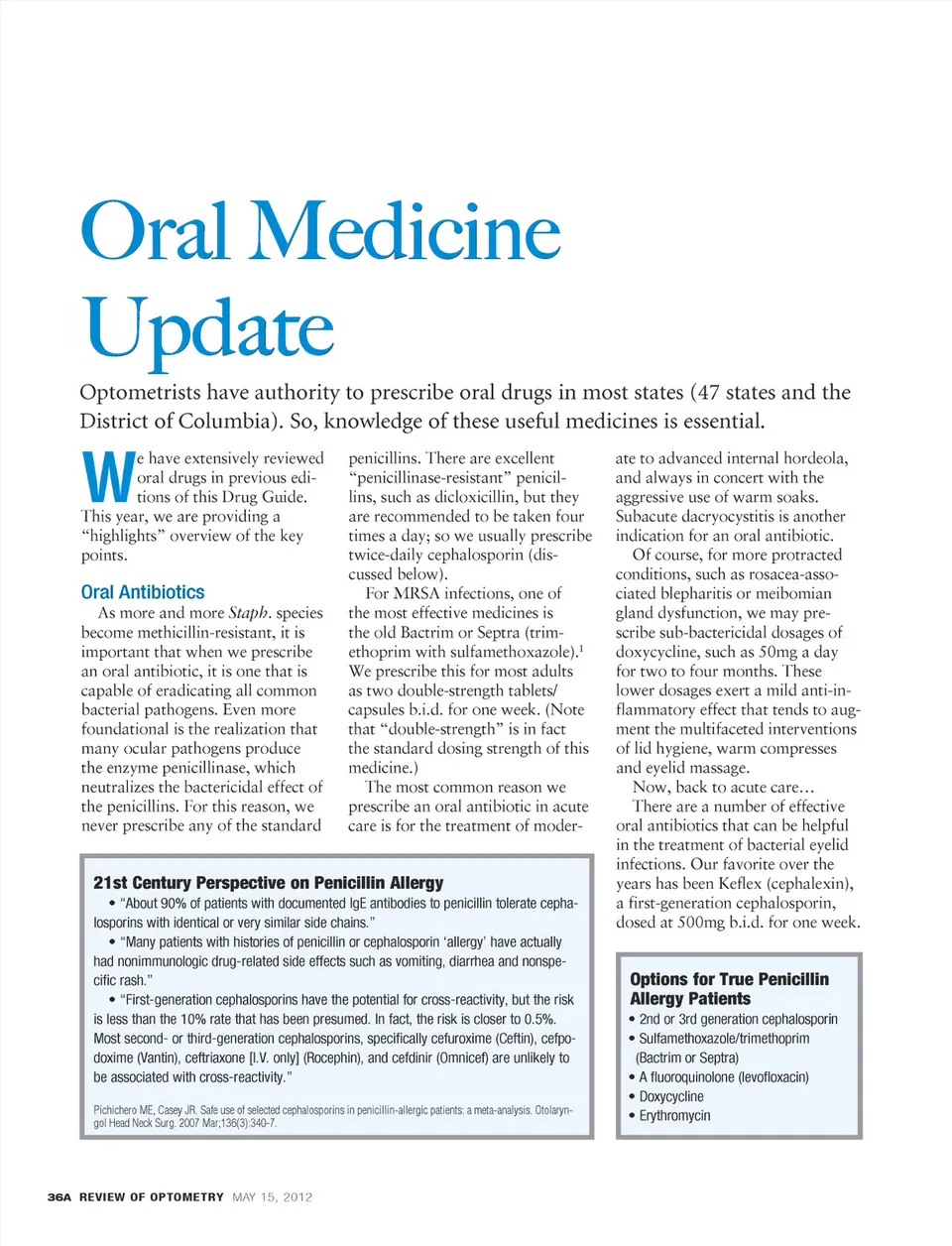 Oral Medicine Update

Optometrists have authority to prescribe oral drugs in most states (47 states and the District of Columbia). So, knowledge of these useful medicines is essential.

We have extensively reviewed oral drugs in previous editions of this Drug Guide. This year, we are providing a "highlights" overview of the key points.

Oral Antibiotics

As more and more Staph. species become methicillin-resistant, it is important that when we prescribe an oral antibiotic, it is one that is capable of eradicating all common bacterial pathogens. Even more foundational is the realization that many ocular pathogens produce the enzyme penicillinase, which neutralizes the bactericidal effect of the penicillins. For this reason, we never prescribe any of the standard penicillins. There are excellent "penicillinase-resistant" penicillins, such as dicloxicillin, but they are recommended to be taken four times a day; so we usually prescribe twice-daily cephalosporin (discussed below).

For MRSA infections, one of the most effective medicines is the old Bactrim or Septra (trimethoprim with sulfamethoxazole).$^1$ We prescribe this for most adults as two double-strength tablets/capsules b.i.d. for one week. (Note that "double-strength" is in fact the standard dosing strength of this medicine.)

The most common reason we prescribe an oral antibiotic in acute care is for the treatment of moderate to advanced internal hordeola, and always in concert with the aggressive use of warm soaks. Subacute dacryocystitis is another indication for an oral antibiotic.

Of course, for more protracted conditions, such as rosacea-associated blepharitis or meibomian gland dysfunction, we may prescribe sub-bactericidal dosages of doxycycline, such as 50mg a day for two to four months. These lower dosages exert a mild anti-inflammatory effect that tends to augment the multifaceted interventions of lid hygiene, warm compresses and eyelid massage.

Now, back to acute care…

There are a number of effective oral antibiotics that can be helpful in the treatment of bacterial eyelid infections. Our favorite over the years has been Keflex (cephalexin), a first-generation cephalosporin, dosed at 500mg b.i.d. for one week.

21st Century Perspective on Penicillin Allergy

• "About 90% of patients with documented IgE antibodies to penicillin tolerate cephalosporins with identical or very similar side chains."

• "Many patients with histories of penicillin or cephalosporin 'allergy' have actually had nonimmunologic drug-related side effects such as vomiting, diarrhea and nonspecific rash."

• "First-generation cephalosporins have the potential for cross-reactivity, but the risk is less than the 10% rate that has been presumed. In fact, the risk is closer to 0.5%. Most second- or third-generation cephalosporins, specifically cefuroxime (Ceftin), cefpodoxime (Vantin), ceftriaxone [I.V. only] (Rocephin), and cefdinir (Omnicef) are unlikely to be associated with cross-reactivity."

Pichichero ME, Casey JR. Safe use of selected cephalosporins in penicillin-allergic patients: a meta-analysis. Otolaryngol Head Neck Surg. 2007 Mar;136(3):340-7.

Options for True Penicillin Allergy Patients
• 2nd or 3rd generation cephalosporin
• Sulfamethoxazole/trimethoprim (Bactrim or Septra)
• A fluoroquinolone (levofloxacin)
• Doxycycline
• Erythromycin

36A REVIEW OF OPTOMETRY MAY 15, 2012